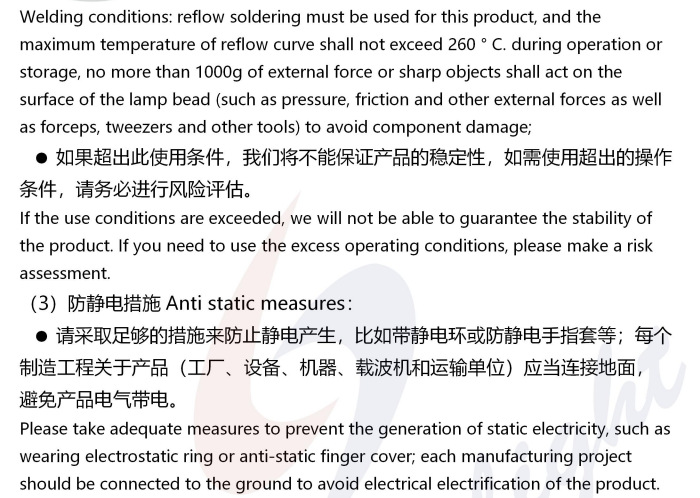 Welding conditions: reflow soldering must be used for this product, and the maximum temperature of reflow curve shall not exceed 260 ° C. during operation or storage, no more than 1000g of external force or sharp objects shall act on the surface of the lamp bead (such as pressure, friction and other external forces as well as forceps, tweezers and other tools) to avoid component damage;

● 如果超出此使用条件，我们将不能保证产品的稳定性，如需使用超出的操作条件，请务必进行风险评估。

If the use conditions are exceeded, we will not be able to guarantee the stability of the product. If you need to use the excess operating conditions, please make a risk assessment.

（3）防静电措施 Anti static measures:

● 请采取足够的措施来防止静电产生，比如带静电环或防静电手指套等；每个制造工程关于产品（工厂、设备、机器、载波机和运输单位）应当连接地面，避免产品电气带电。

Please take adequate measures to prevent the generation of static electricity, such as wearing electrostatic ring or anti-static finger cover; each manufacturing project should be connected to the ground to avoid electrical electrification of the product.